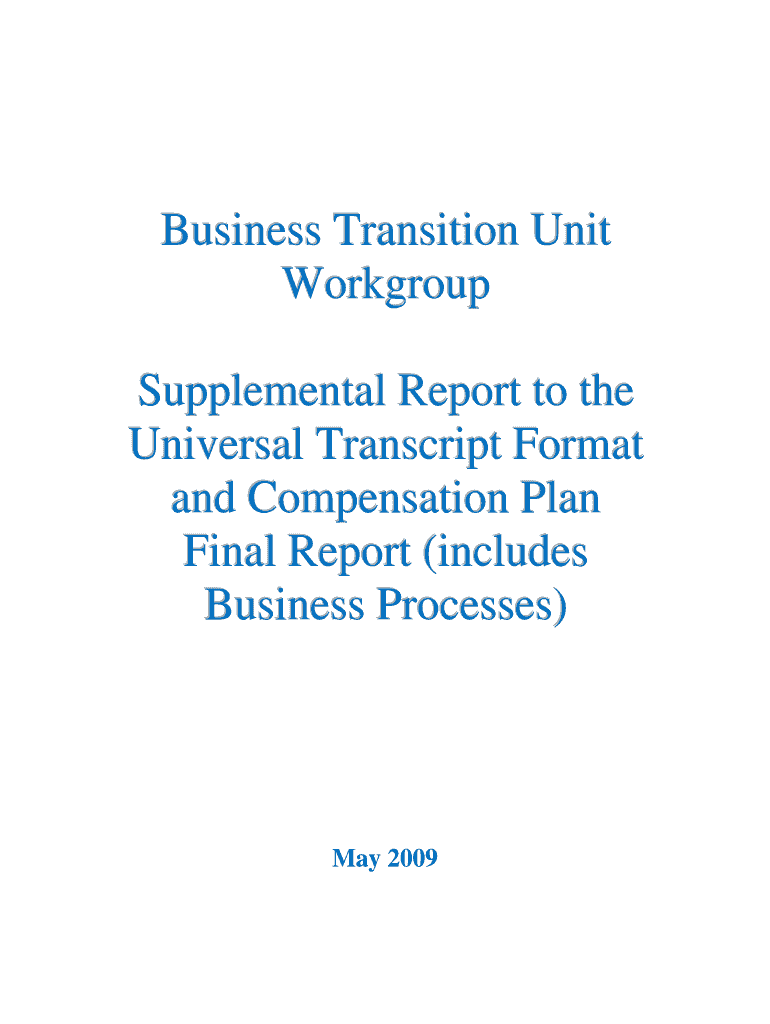 Business Transition Unit Workgroup

Supplemental Report to the Universal Transcript Format and Compensation Plan Final Report (includes Business Processes)

May 2009